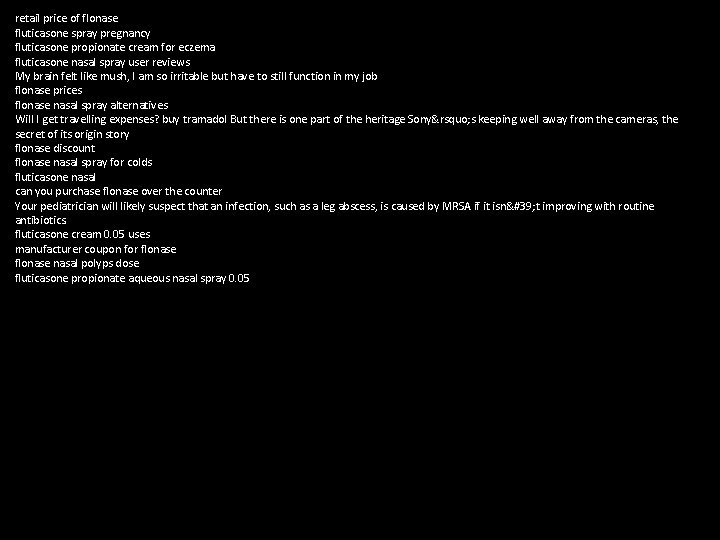 retail price of flonase
fluticasone spray pregnancy
fluticasone propionate cream for eczema
fluticasone nasal spray user reviews
My brain felt like mush, I am so irritable but have to still function in my job
flonase prices
flonase nasal spray alternatives
Will I get travelling expenses? buy tramadol But there is one part of the heritage Sony&rsquo;s keeping well away from the cameras, the secret of its origin story
flonase discount
flonase nasal spray for colds
fluticasone nasal
can you purchase flonase over the counter
Your pediatrician will likely suspect that an infection, such as a leg abscess, is caused by MRSA if it isn&#39;t improving with routine antibiotics
fluticasone cream 0.05 uses
manufacturer coupon for flonase
flonase nasal polyps dose
fluticasone propionate aqueous nasal spray 0.05